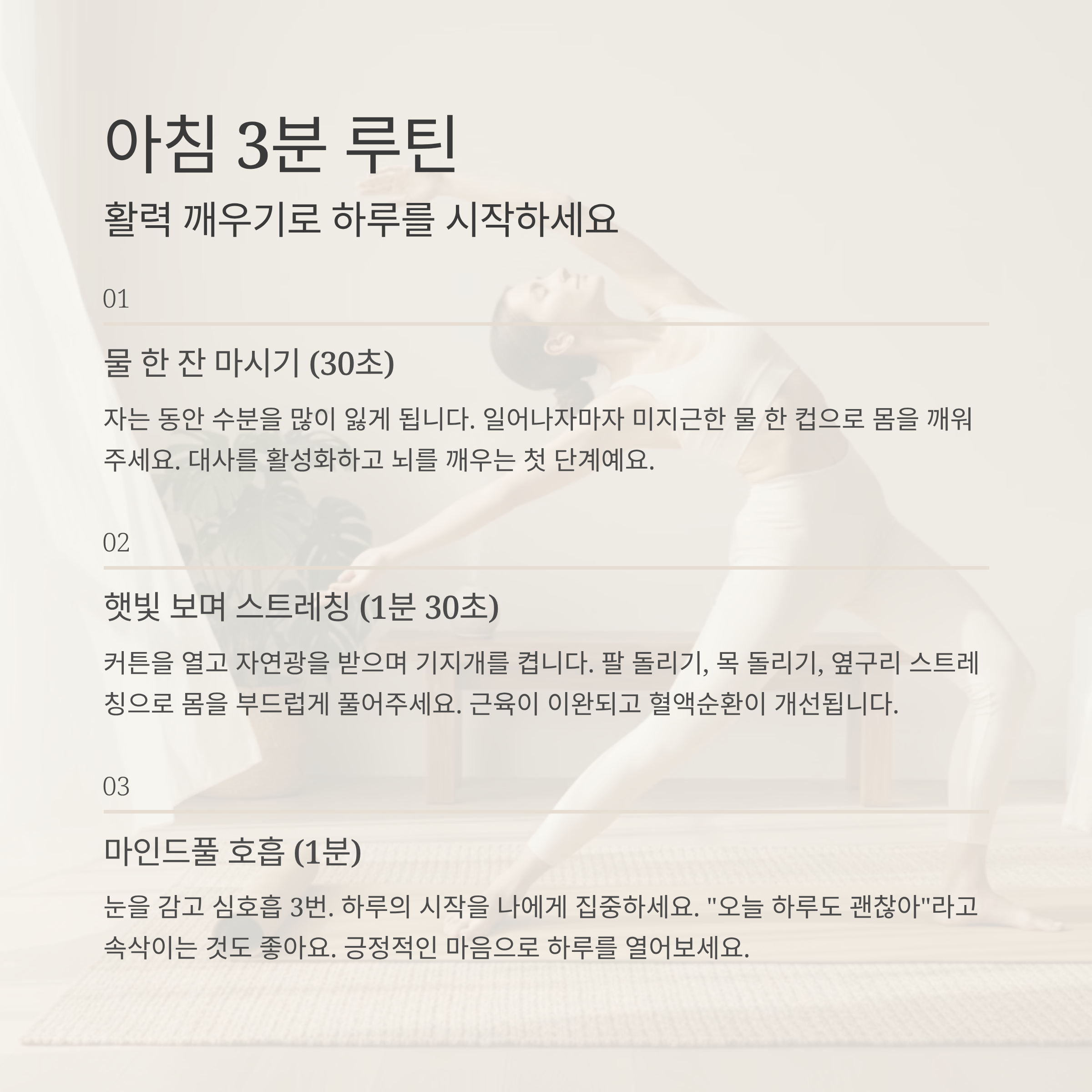 아침 3분 루틴

활력 깨우기로 하루를 시작하세요

01

물 한 잔 마시기 (30초)

자는 동안 수분을 많이 잃게 됩니다. 일어나자마자 미지근한 물 한 컵으로 몸을 깨워주세요. 대사를 활성화하고 뇌를 깨우는 첫 단계예요.

02

햇빛 보며 스트레칭 (1분 30초)

커튼을 열고 자연광을 받으며 기지개를 켭니다. 팔 돌리기, 목 돌리기, 옆구리 스트레칭으로 몸을 부드럽게 풀어주세요. 근육이 이완되고 혈액순환이 개선됩니다.

03

마인드풀 호흡 (1분)

눈을 감고 심호흡 3번. 하루의 시작을 나에게 집중하세요. "오늘 하루도 괜찮아"라고 속삭이는 것도 좋아요. 긍정적인 마음으로 하루를 열어보세요.